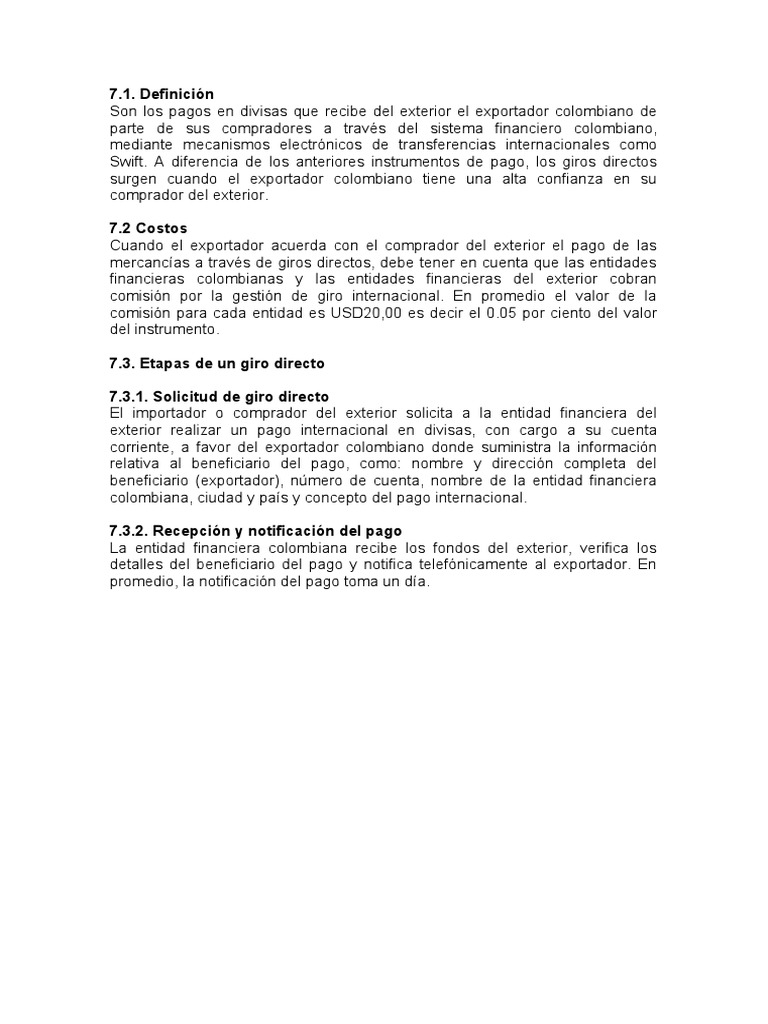 7.1. Definición
Son los pagos en divisas que recibe del exterior el exportador colombiano de parte de sus compradores a través del sistema financiero colombiano, mediante mecanismos electrónicos de transferencias internacionales como Swift. A diferencia de los anteriores instrumentos de pago, los giros directos surgen cuando el exportador colombiano tiene una alta confianza en su comprador del exterior.

7.2 Costos
Cuando el exportador acuerda con el comprador del exterior el pago de las mercancías a través de giros directos, debe tener en cuenta que las entidades financieras colombianas y las entidades financieras del exterior cobran comisión por la gestión de giro internacional. En promedio el valor de la comisión para cada entidad es USD20,00 es decir el 0.05 por ciento del valor del instrumento.

7.3. Etapas de un giro directo

7.3.1. Solicitud de giro directo
El importador o comprador del exterior solicita a la entidad financiera del exterior realizar un pago internacional en divisas, con cargo a su cuenta corriente, a favor del exportador colombiano donde suministra la información relativa al beneficiario del pago, como: nombre y dirección completa del beneficiario (exportador), número de cuenta, nombre de la entidad financiera colombiana, ciudad y país y concepto del pago internacional.

7.3.2. Recepción y notificación del pago
La entidad financiera colombiana recibe los fondos del exterior, verifica los detalles del beneficiario del pago y notifica telefónicamente al exportador. En promedio, la notificación del pago toma un día.